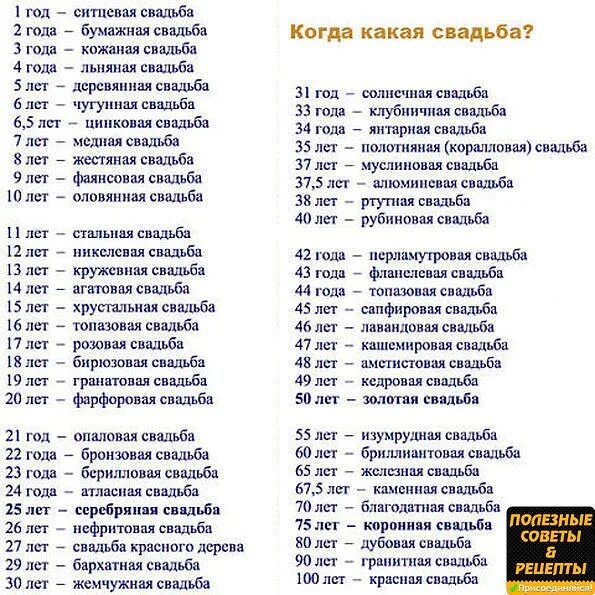 1 год – ситцевая свадьба
2 года – бумажная свадьба
3 года – кожаная свадьба
4 года – льняная свадьба
5 лет – деревянная свадьба
6 лет – чугунная свадьба
6,5 лет – цинковая свадьба
7 лет – медная свадьба
8 лет – жестяная свадьба
9 лет – фаянсовая свадьба
10 лет – оловянная свадьба

11 лет – стальная свадьба
12 лет – никелевая свадьба
13 лет – кружевная свадьба
14 лет – агатовая свадьба
15 лет – хрустальная свадьба
16 лет – топазовая свадьба
17 лет – розовая свадьба
18 лет – бирюзовая свадьба
19 лет – гранатовая свадьба
20 лет – фарфоровая свадьба

21 год – опаловая свадьба
22 года – бронзовая свадьба
23 года – берилловая свадьба
24 года – атласная свадьба
25 лет – серебряная свадьба
26 лет – нефритовая свадьба
27 лет – свадьба красного дерева
29 лет – бархатная свадьба
30 лет – жемчужная свадьба

Когда какая свадьба?

31 год – солнечная свадьба
33 года – клубничная свадьба
34 года – янтарная свадьба
35 лет – полотняная (коралловая) свадьба
37 лет – муслиновая свадьба
37,5 лет – алюминевая свадьба
38 лет – ртутная свадьба
40 лет – рубиновая свадьба

42 года – перламутровая свадьба
43 года – фланелевая свадьба
44 года – топазовая свадьба
45 лет – сапфировая свадьба
46 лет – лавандовая свадьба
47 лет – кашемировая свадьба
48 лет – аметистовая свадьба
49 лет – кедровая свадьба
50 лет – золотая свадьба

55 лет – изумрудная свадьба
60 лет – бриллиантовая свадьба
65 лет – железная свадьба
67,5 лет – каменная свадьба
70 лет – благодатная свадьба
75 лет – коронная свадьба
80 лет – дубовая свадьба
90 лет – гранитная свадьба
100 лет – красная свадьба

ПОЛЕЗНЫЕ СОВЕТЫ & РЕЦЕПТЫ
Присоединяйся!